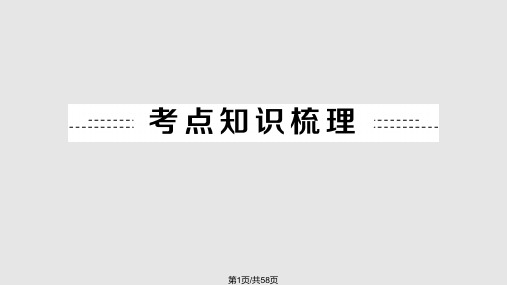 考点知识梳理

第1页/共58页